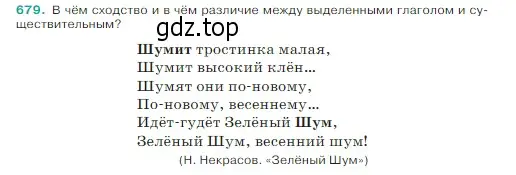 679. В чём сходство и в чём различие между выделенными глаголом и существительным?

gdz.top

Шумит тростинка малая,
Шумит высокий клён...
Шумят они по-новому,
По-новому, весеннему...
Идёт-гудёт Зелёный Шум,
Зелёный Шум, весенний шум!
(Н. Некрасов. «Зелёный Шум»)